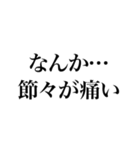 なんか…
節々が痛い